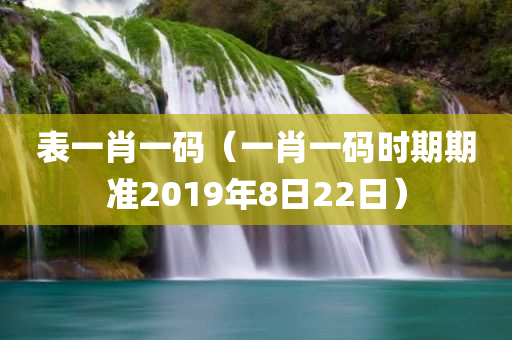 表一肖一码（一肖一码时期期准2019年8日22日）